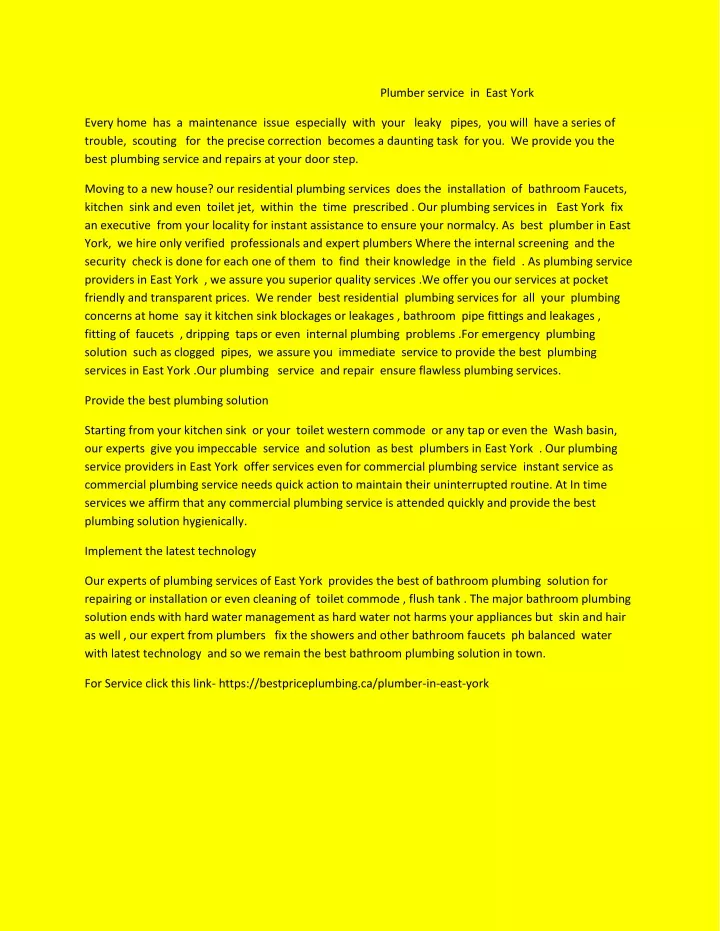 Plumber service in East York

Every home has a maintenance issue especially with your leaky pipes, you will have a series of trouble, scouting for the precise correction becomes a daunting task for you. We provide you the best plumbing service and repairs at your door step.

Moving to a new house? our residential plumbing services does the installation of bathroom Faucets, kitchen sink and even toilet jet, within the time prescribed . Our plumbing services in East York fix an executive from your locality for instant assistance to ensure your normalcy. As best plumber in East York, we hire only verified professionals and expert plumbers Where the internal screening and the security check is done for each one of them to find their knowledge in the field . As plumbing service providers in East York , we assure you superior quality services .We offer you our services at pocket friendly and transparent prices. We render best residential plumbing services for all your plumbing concerns at home say it kitchen sink blockages or leakages , bathroom pipe fittings and leakages , fitting of faucets , dripping taps or even internal plumbing problems .For emergency plumbing solution such as clogged pipes, we assure you immediate service to provide the best plumbing services in East York .Our plumbing service and repair ensure flawless plumbing services.

Provide the best plumbing solution

Starting from your kitchen sink or your toilet western commode or any tap or even the Wash basin, our experts give you impeccable service and solution as best plumbers in East York . Our plumbing service providers in East York offer services even for commercial plumbing service instant service as commercial plumbing service needs quick action to maintain their uninterrupted routine. At In time services we affirm that any commercial plumbing service is attended quickly and provide the best plumbing solution hygienically.

Implement the latest technology

Our experts of plumbing services of East York provides the best of bathroom plumbing solution for repairing or installation or even cleaning of toilet commode , flush tank . The major bathroom plumbing solution ends with hard water management as hard water not harms your appliances but skin and hair as well , our expert from plumbers fix the showers and other bathroom faucets ph balanced water with latest technology and so we remain the best bathroom plumbing solution in town.

For Service click this link- https://bestpriceplumbing.ca/plumber-in-east-york